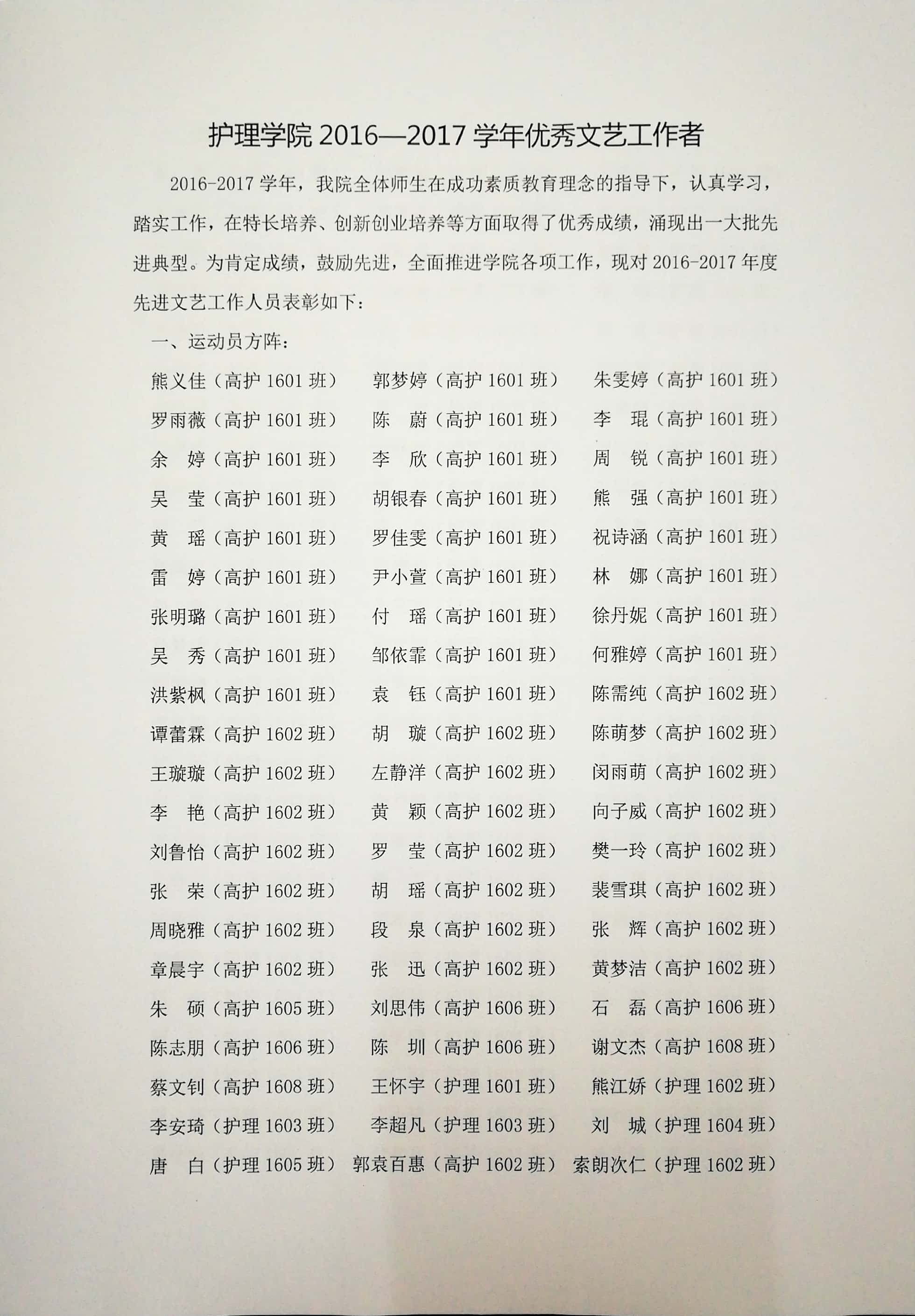 护理学院2016—2017学年优秀文艺工作者

2016-2017学年，我院全体师生在成功素质教育理念的指导下，认真学习，踏实工作，在特长培养、创新创业培养等方面取得了优秀成绩，涌现出一大批先进典型。为肯定成绩，鼓励先进，全面推进学院各项工作，现对2016-2017年度先进文艺工作人员表彰如下：

一、运动员方阵：

熊义佳（高护1601班） 郭梦婷（高护1601班） 朱雯婷（高护1601班）
罗雨薇（高护1601班） 陈　蔚（高护1601班） 李　琨（高护1601班）
余　婷（高护1601班） 李　欣（高护1601班） 周　锐（高护1601班）
吴　莹（高护1601班） 胡银春（高护1601班） 熊　强（高护1601班）
黄　瑶（高护1601班） 罗佳雯（高护1601班） 祝诗涵（高护1601班）
雷　婷（高护1601班） 尹小萱（高护1601班） 林　娜（高护1601班）
张明璐（高护1601班） 付　瑶（高护1601班） 徐丹妮（高护1601班）
吴　秀（高护1601班） 邹依霏（高护1601班） 何雅婷（高护1601班）
洪紫枫（高护1601班） 袁　钰（高护1601班） 陈需纯（高护1602班）
谭蕾霖（高护1602班） 胡　璇（高护1602班） 陈萌梦（高护1602班）
王璇璇（高护1602班） 左静洋（高护1602班） 闵雨萌（高护1602班）
李　艳（高护1602班） 黄　颖（高护1602班） 向子威（高护1602班）
刘鲁怡（高护1602班） 罗　莹（高护1602班） 樊一玲（高护1602班）
张　荣（高护1602班） 胡　瑶（高护1602班） 裴雪琪（高护1602班）
周晓雅（高护1602班） 段　泉（高护1602班） 张　辉（高护1602班）
章晨宇（高护1602班） 张　迅（高护1602班） 黄梦洁（高护1602班）
朱　硕（高护1605班） 刘思伟（高护1606班） 石　磊（高护1606班）
陈志朋（高护1606班） 陈　圳（高护1606班） 谢文杰（高护1608班）
蔡文钊（高护1608班） 王怀宇（护理1601班） 熊江娇（护理1602班）
李安琦（护理1603班） 李超凡（护理1603班） 刘　城（护理1604班）
唐　白（护理1605班） 郭袁百惠（高护1602班） 索朗次仁（护理1602班）